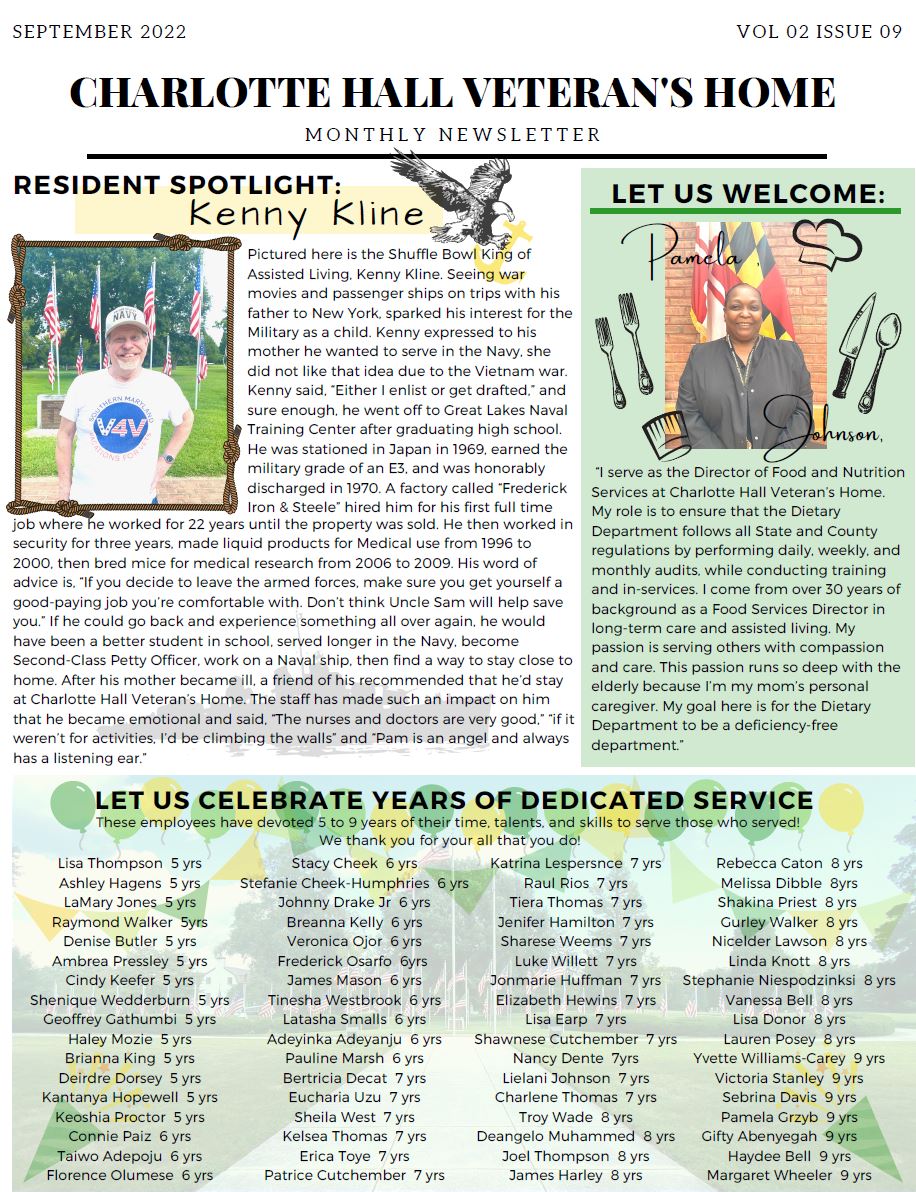 SEPTEMBER 2022

VOL 02 ISSUE 09

CHARLOTTE HALL VETERAN'S HOME

MONTHLY NEWSLETTER

RESIDENT SPOTLIGHT:
Kenny Kline

Pictured here is the Shuffle Bowl King of Assisted Living, Kenny Kline. Seeing war movies and passenger ships on trips with his father to New York, sparked his interest for the Military as a child. Kenny expressed to his mother he wanted to serve in the Navy, she did not like that idea due to the Vietnam war. Kenny said, "Either I enlist or get drafted," and sure enough, he went off to Great Lakes Naval Training Center after graduating high school. He was stationed in Japan in 1969, earned the military grade of an E3, and was honorably discharged in 1970. A factory called "Frederick Iron & Steele" hired him for his first full time job where he worked for 22 years until the property was sold. He then worked in security for three years, made liquid products for Medical use from 1996 to 2000, then bred mice for medical research from 2006 to 2009. His word of advice is, "If you decide to leave the armed forces, make sure you get yourself a good-paying job you're comfortable with. Don't think Uncle Sam will help save you." If he could go back and experience something all over again, he would have been a better student in school, served longer in the Navy, become Second-Class Petty Officer, work on a Naval ship, then find a way to stay close to home. After his mother became ill, a friend of his recommended that he'd stay at Charlotte Hall Veteran's Home. The staff has made such an impact on him that he became emotional and said, "The nurses and doctors are very good," "if it weren't for activities, I'd be climbing the walls" and "Pam is an angel and always has a listening ear."

LET US WELCOME:

Pamela
Johnson,

"I serve as the Director of Food and Nutrition Services at Charlotte Hall Veteran's Home. My role is to ensure that the Dietary Department follows all State and County regulations by performing daily, weekly, and monthly audits, while conducting training and in-services. I come from over 30 years of background as a Food Services Director in long-term care and assisted living. My passion is serving others with compassion and care. This passion runs so deep with the elderly because I'm my mom's personal caregiver. My goal here is for the Dietary Department to be a deficiency-free department."

LET US CELEBRATE YEARS OF DEDICATED SERVICE
These employees have devoted 5 to 9 years of their time, talents, and skills to serve those who served!
We thank you for your all that you do!

Lisa Thompson 5 yrs
Ashley Hagens 5 yrs
LaMary Jones 5 yrs
Raymond Walker 5yrs
Denise Butler 5 yrs
Ambrea Pressley 5 yrs
Cindy Keefer 5 yrs
Shenique Wedderburn 5 yrs
Geoffrey Gathumbi 5 yrs
Haley Mozie 5 yrs
Brianna King 5 yrs
Deirdre Dorsey 5 yrs
Kantanya Hopewell 5 yrs
Keoshia Proctor 5 yrs
Connie Paiz 6 yrs
Taiwo Adepoju 6 yrs
Florence Olumese 6 yrs

Stacy Cheek 6 yrs
Stefanie Cheek-Humphries 6 yrs
Johnny Drake Jr 6 yrs
Breanna Kelly 6 yrs
Veronica Ojor 6 yrs
Frederick Osarfo 6yrs
James Mason 6 yrs
Tinesha Westbrook 6 yrs
Latasha Smalls 6 yrs
Adeyinka Adeyanju 6 yrs
Pauline Marsh 6 yrs
Bertricia Decat 7 yrs
Eucharia Uzu 7 yrs
Sheila West 7 yrs
Kelsea Thomas 7 yrs
Erica Toye 7 yrs
Patrice Cutchember 7 yrs

Katrina Lespersnce 7 yrs
Raul Rios 7 yrs
Tiera Thomas 7 yrs
Jenifer Hamilton 7 yrs
Sharese Weems 7 yrs
Luke Willett 7 yrs
Jonmarie Huffman 7 yrs
Elizabeth Hewins 7 yrs
Lisa Earp 7 yrs
Shawnese Cutchember 7 yrs
Nancy Dente 7yrs
Lielani Johnson 7 yrs
Charlene Thomas 7 yrs
Troy Wade 8 yrs
Deangelo Muhammed 8 yrs
Joel Thompson 8 yrs
James Harley 8 yrs

Rebecca Caton 8 yrs
Melissa Dibble 8yrs
Shakina Priest 8 yrs
Gurley Walker 8 yrs
Nicelder Lawson 8 yrs
Linda Knott 8 yrs
Stephanie Niespodzinksi 8 yrs
Vanessa Bell 8 yrs
Lisa Donor 8 yrs
Lauren Posey 8 yrs
Yvette Williams-Carey 9 yrs
Victoria Stanley 9 yrs
Sebrina Davis 9 yrs
Pamela Grzyb 9 yrs
Gifty Abenyegah 9 yrs
Haydee Bell 9 yrs
Margaret Wheeler 9 yrs